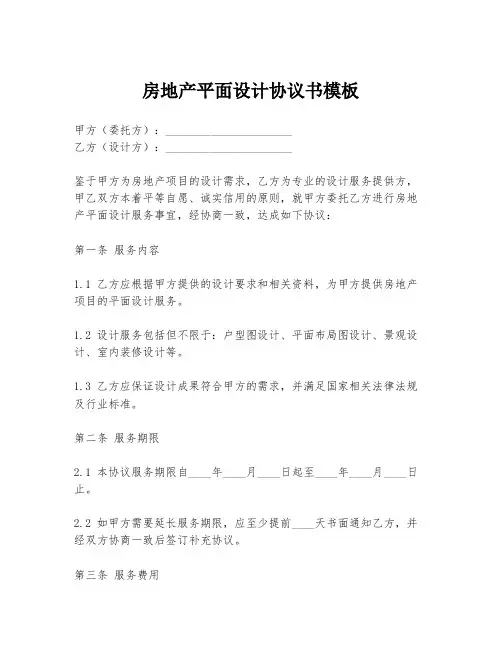 房地产平面设计协议书模板

甲方（委托方）：______________________
乙方（设计方）：______________________

鉴于甲方为房地产项目的设计需求，乙方为专业的设计服务提供方，甲乙双方本着平等自愿、诚实信用的原则，就甲方委托乙方进行房地产平面设计服务事宜，经协商一致，达成如下协议：

第一条 服务内容

1.1 乙方应根据甲方提供的设计要求和相关资料，为甲方提供房地产项目的平面设计服务。

1.2 设计服务包括但不限于：户型图设计、平面布局图设计、景观设计、室内装修设计等。

1.3 乙方应保证设计成果符合甲方的需求，并满足国家相关法律法规及行业标准。

第二条 服务期限

2.1 本协议服务期限自____年____月____日起至____年____月____日止。

2.2 如甲方需要延长服务期限，应至少提前____天书面通知乙方，并经双方协商一致后签订补充协议。

第三条 服务费用